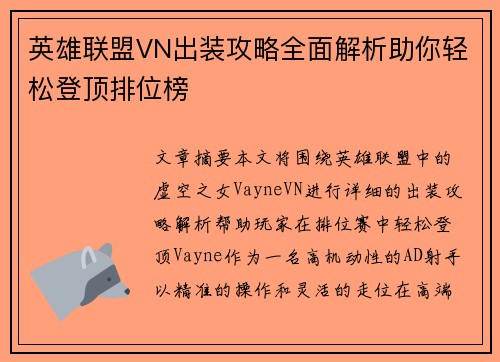 英雄联盟VN出装攻略全面解析助你轻松登顶排位榜

文章摘要本文将围绕英雄联盟中的虚空之女VayneVN进行详细的出装攻略解析帮助玩家在排位赛中轻松登顶Vayne作为一名高机动性的AD射手以精准的操作和灵活的走位在高端